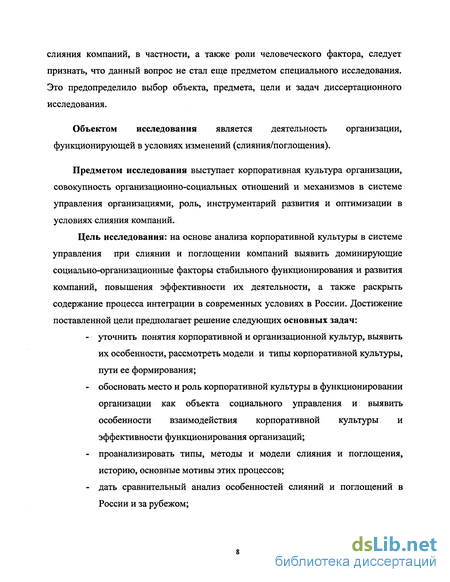 слияния компаний, в частности, а также роли человеческого фактора, следует признать, что данный вопрос не стал еще предметом специального исследования. Это предопределило выбор объекта, предмета, цели и задач диссертационного исследования.

**Объектом исследования** является деятельность организации, функционирующей в условиях изменений (слияния/поглощения).

**Предметом исследования** выступает корпоративная культура организации, совокупность организационно-социальных отношений и механизмов в системе управления организациями, роль, инструментарий развития и оптимизации в условиях слияния компаний.

**Цель исследования:** на основе анализа корпоративной культуры в системе управления при слиянии и поглощении компаний выявить доминирующие социально-организационные факторы стабильного функционирования и развития компаний, повышения эффективности их деятельности, а также раскрыть содержание процесса интеграции в современных условиях в России. Достижение поставленной цели предполагает решение следующих **основных задач:**

- уточнить понятия корпоративной и организационной культур, выявить их особенности, рассмотреть модели и типы корпоративной культуры, пути ее формирования;
- обосновать место и роль корпоративной культуры в функционировании организации как объекта социального управления и выявить особенности взаимодействия корпоративной культуры и эффективности функционирования организаций;
- проанализировать типы, методы и модели слияния и поглощения, историю, основные мотивы этих процессов;
- дать сравнительный анализ особенностей слияний и поглощений в России и за рубежом;

8

dsLib.net
библиотека диссертаций